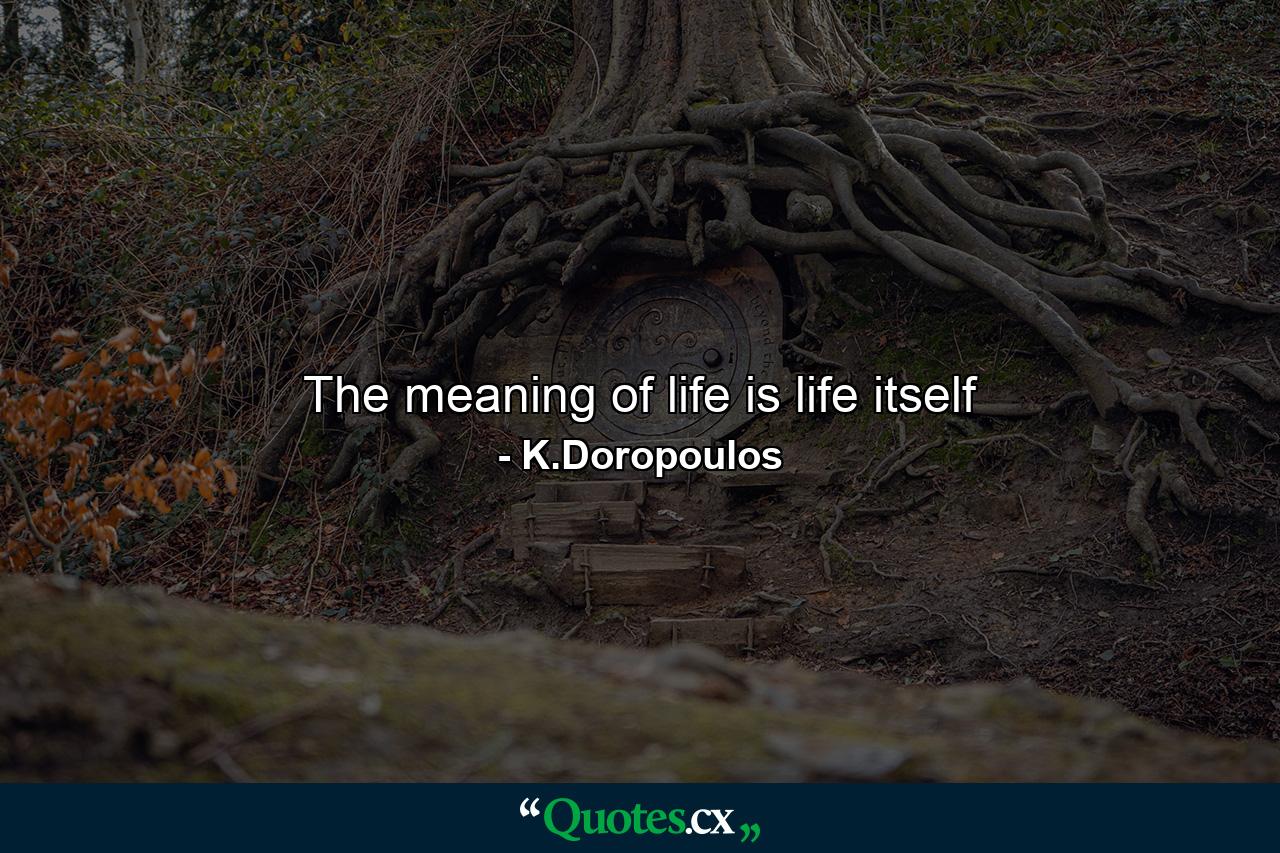 The meaning of life is life itself
- K.Doropoulos

“Quotes.cx„